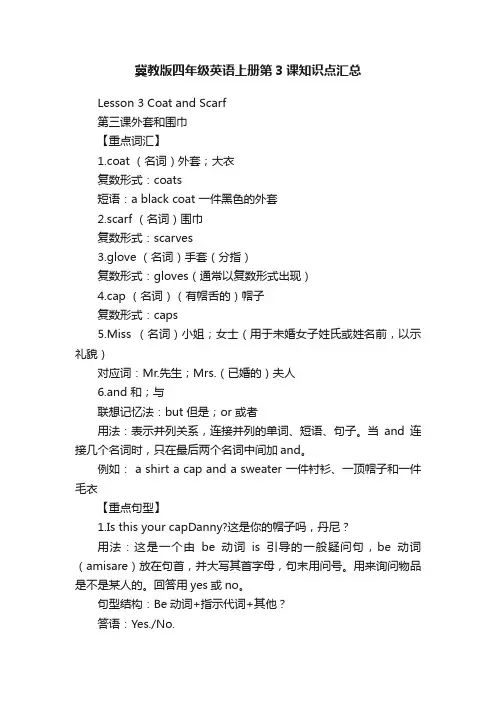 冀教版四年级英语上册第3课知识点汇总

Lesson 3 Coat and Scarf

第三课外套和围巾

【重点词汇】

1.coat （名词）外套；大衣

复数形式：coats

短语：a black coat 一件黑色的外套

2.scarf （名词）围巾

复数形式：scarves

3.glove （名词）手套（分指）

复数形式：gloves（通常以复数形式出现）

4.cap （名词）（有帽舌的）帽子

复数形式：caps

5.Miss （名词）小姐；女士（用于未婚女子姓氏或姓名前，以示礼貌）

对应词：Mr.先生；Mrs.（已婚的）夫人

6.and 和；与

联想记忆法：but 但是；or 或者

用法：表示并列关系，连接并列的单词、短语、句子。当 and 连接几个名词时，只在最后两个名词中间加 and。

例如： a shirt a cap and a sweater 一件衬衫、一顶帽子和一件毛衣

【重点句型】

1.Is this your capDanny?这是你的帽子吗，丹尼？

用法：这是一个由 be 动词 is 引导的一般疑问句，be 动词（amisare）放在句首，并大写其首字母，句末用问号。用来询问物品是不是某人的。回答用 yes 或 no。

句型结构：Be 动词+指示代词+其他？

答语：Yes./No.